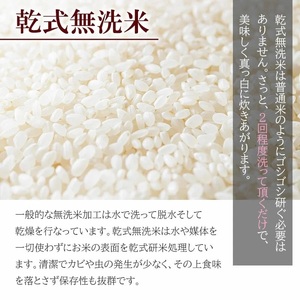 乾式無洗米

乾式無洗米は普通米のようにゴシゴシ研ぐ必要はありません。さっと、2回程度洗って頂くだけで、美味しく真っ白に炊きあがります。

一般的な無洗米加工は水で洗って脱水そして乾燥を行なっています。乾式無洗米は水や媒体を一切使わずにお米の表面を乾式研米処理しています。清潔でカビや虫の発生が少なく、その上食味を落とさず保存性も抜群です。